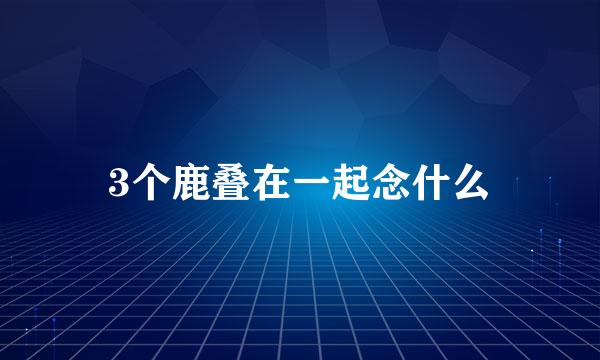 3个鹿叠在一起念什么